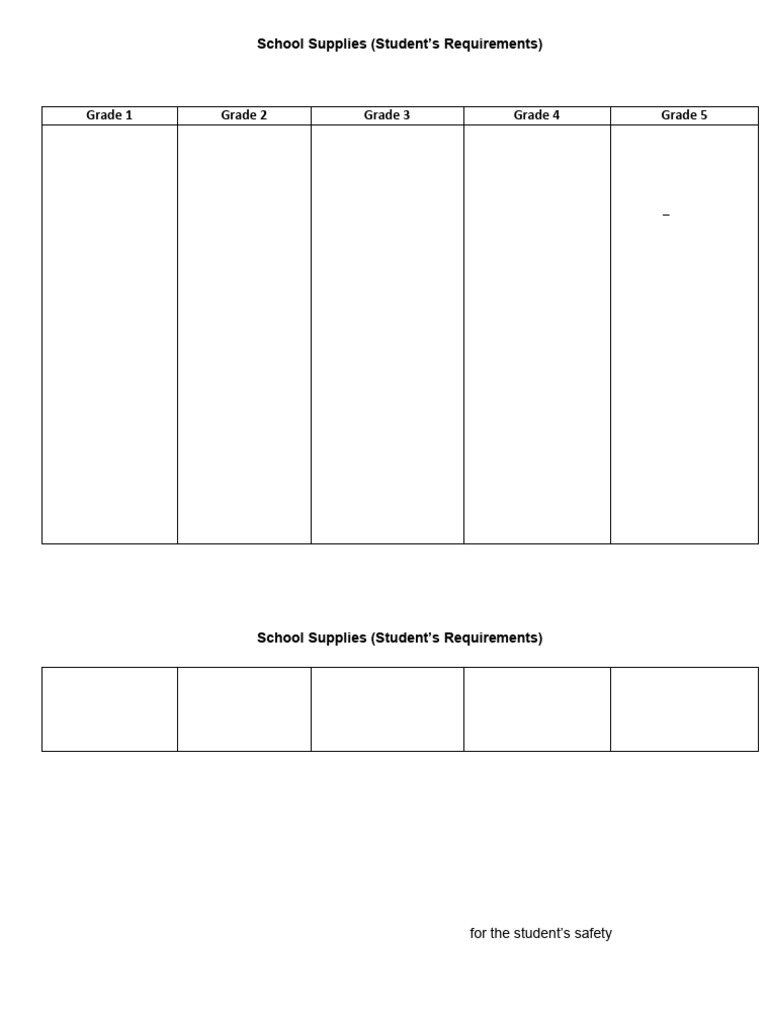 School Supplies (Student's Requirements)

| Grade 1 | Grade 2 | Grade 3 | Grade 4 | Grade 5 |
|---|---|---|---|---|
|  |  |  |  | – |

School Supplies (Student's Requirements)

for the student's safety